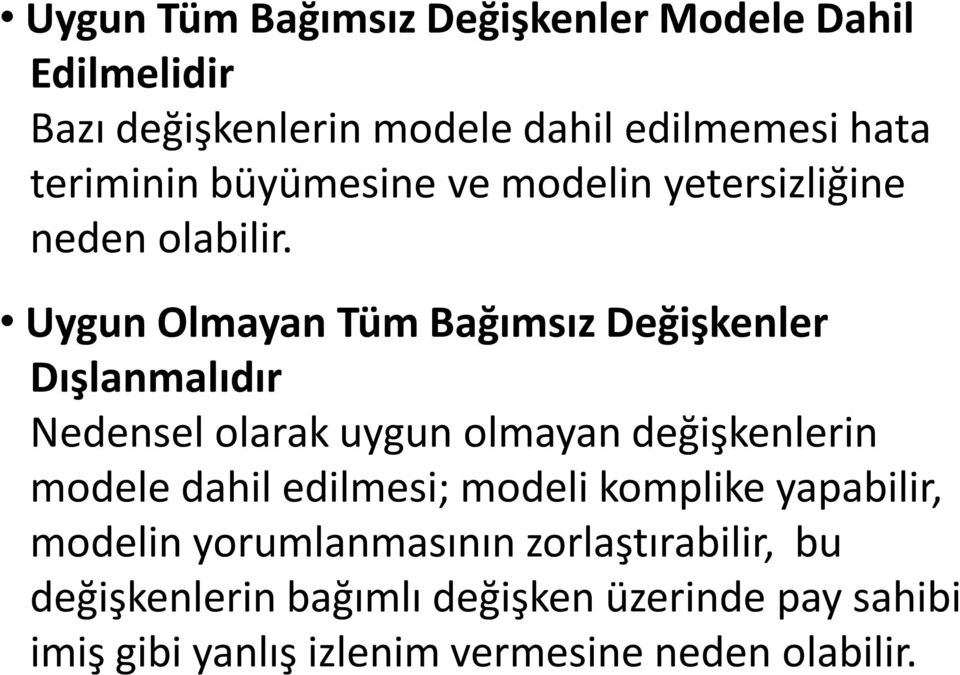 • Uygun Tüm Bağımsız Değişkenler Modele Dahil Edilmelidir
Bazı değişkenlerin modele dahil edilmemesi hata teriminin büyümesine ve modelin yetersizliğine neden olabilir.

• Uygun Olmayan Tüm Bağımsız Değişkenler Dışlanmalıdır
Nedensel olarak uygun olmayan değişkenlerin modele dahil edilmesi; modeli komplike yapabilir, modelin yorumlanmasının zorlaştırabilir, bu değişkenlerin bağımlı değişken üzerinde pay sahibi imiş gibi yanlış izlenim vermesine neden olabilir.